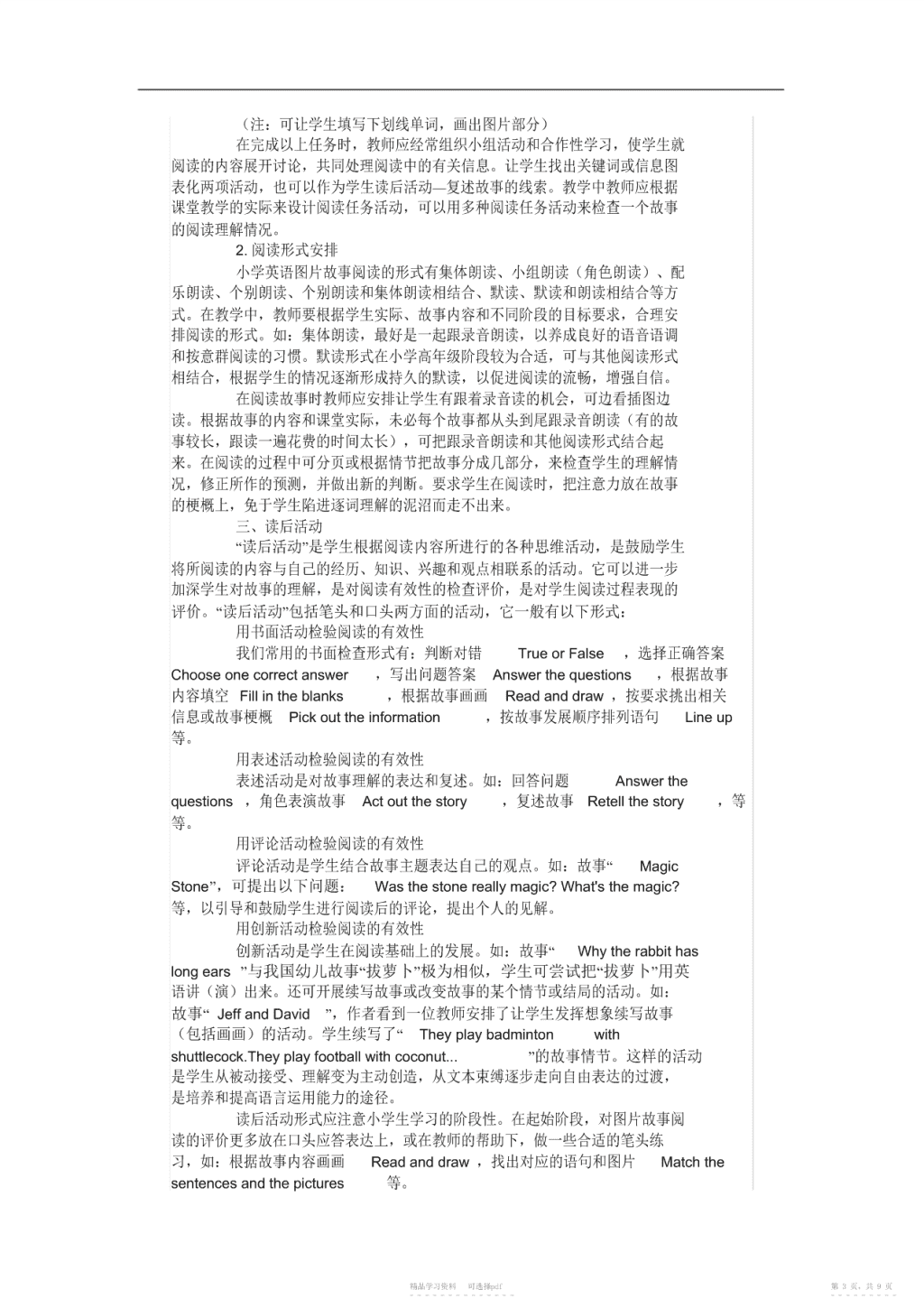 （注：可让学生填写下划线单词，画出图片部分）

在完成以上任务时，教师应经常组织小组活动和合作性学习，使学生就阅读的内容展开讨论，共同处理阅读中的有关信息。让学生找出关键词或信息图表化两项活动，也可以作为学生读后活动—复述故事的线索。教学中教师应根据课堂教学的实际来设计阅读任务活动，可以用多种阅读任务活动来检查一个故事的阅读理解情况。

2. 阅读形式安排

小学英语图片故事阅读的形式有集体朗读、小组朗读（角色朗读）、配乐朗读、个别朗读、个别朗读和集体朗读相结合、默读、默读和朗读相结合等方式。在教学中，教师要根据学生实际、故事内容和不同阶段的目标要求，合理安排阅读的形式。如：集体朗读，最好是一起跟录音朗读，以养成良好的语音语调和按意群阅读的习惯。默读形式在小学高年级阶段较为合适，可与其他阅读形式相结合，根据学生的情况逐渐形成持久的默读，以促进阅读的流畅，增强自信。

在阅读故事时教师应安排让学生有跟着录音读的机会，可边看插图边读。根据故事的内容和课堂实际，未必每个故事都从头到尾跟录音朗读（有的故事较长，跟读一遍花费的时间太长），可把跟录音朗读和其他阅读形式结合起来。在阅读的过程中可分页或根据情节把故事分成几部分，来检查学生的理解情况，修正所作的预测，并做出新的判断。要求学生在阅读时，把注意力放在故事的梗概上，免于学生陷进逐词理解的泥沼而走不出来。

三、读后活动

“读后活动”是学生根据阅读内容所进行的各种思维活动，是鼓励学生将所阅读的内容与自己的经历、知识、兴趣和观点相联系的活动。它可以进一步加深学生对故事的理解，是对阅读有效性的检查评价，是对学生阅读过程表现的评价。“读后活动”包括笔头和口头两方面的活动，它一般有以下形式：

用书面活动检验阅读的有效性

我们常用的书面检查形式有：判断对错 True or False ，选择正确答案 Choose one correct answer ，写出问题答案 Answer the questions ，根据故事内容填空 Fill in the blanks ，根据故事画画 Read and draw ，按要求挑出相关信息或故事梗概 Pick out the information ，按故事发展顺序排列语句 Line up 等。

用表述活动检验阅读的有效性

表述活动是对故事理解的表达和复述。如：回答问题 Answer the questions ，角色表演故事 Act out the story ，复述故事 Retell the story ，等等。

用评论活动检验阅读的有效性

评论活动是学生结合故事主题表达自己的观点。如：故事“ Magic Stone”，可提出以下问题： Was the stone really magic? What's the magic? 等，以引导和鼓励学生进行阅读后的评论，提出个人的见解。

用创新活动检验阅读的有效性

创新活动是学生在阅读基础上的发展。如：故事“ Why the rabbit has long ears ”与我国幼儿故事“拔萝卜”极为相似，学生可尝试把“拔萝卜”用英语讲（演）出来。还可开展续写故事或改变故事的某个情节或结局的活动。如：故事“ Jeff and David ”，作者看到一位教师安排了让学生发挥想象续写故事（包括画画）的活动。学生续写了“ They play badminton with shuttlecock.They play football with coconut... ”的故事情节。这样的活动是学生从被动接受、理解变为主动创造，从文本束缚逐步走向自由表达的过渡，是培养和提高语言运用能力的途径。

读后活动形式应注意小学生学习的阶段性。在起始阶段，对图片故事阅读的评价更多放在口头应答表达上，或在教师的帮助下，做一些合适的笔头练习，如：根据故事内容画画 Read and draw ，找出对应的语句和图片 Match the sentences and the pictures 等。

精品学习资料 可选择pdf

第 3 页，共 9 页